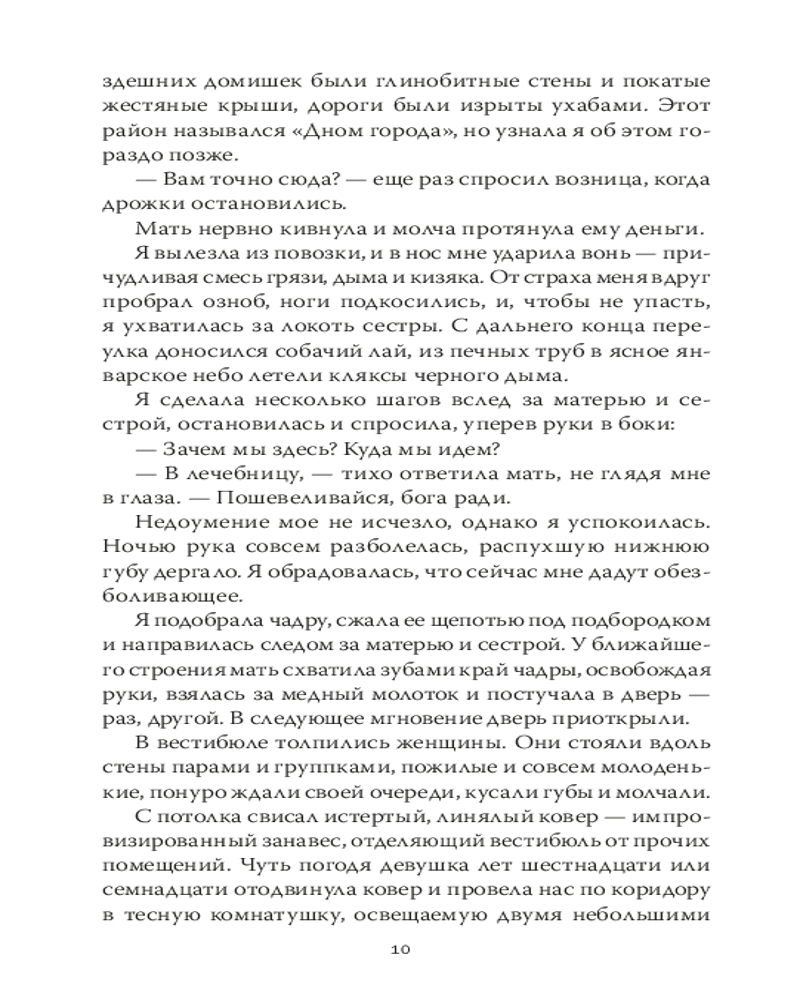 здешних домишек были глинобитные стены и покатые жестяные крыши, дороги были изрыты ухабами. Этот район назывался «Дном города», но узнала я об этом гораздо позже.

— Вам точно сюда? — еще раз спросил возница, когда дрожки остановились.

Мать нервно кивнула и молча протянула ему деньги.

Я вылезла из повозки, и в нос мне ударила вонь — причудливая смесь грязи, дыма и кизяка. От страха меня вдруг пробрал озноб, ноги подкосились, и, чтобы не упасть, я ухватилась за локоть сестры. С дальнего конца переулка доносился собачий лай, из печных труб в ясное январское небо летели кляксы черного дыма.

Я сделала несколько шагов вслед за матерью и сестрой, остановилась и спросила, уперев руки в боки:

— Зачем мы здесь? Куда мы идем?

— В лечебницу, — тихо ответила мать, не глядя мне в глаза. — Пошевеливайся, бога ради.

Недоумение мое не исчезло, однако я успокоилась. Ночью рука совсем разболелась, распухшую нижнюю губу дергало. Я обрадовалась, что сейчас мне дадут обезболивающее.

Я подобрала чадру, сжала ее щепотью под подбородком и направилась следом за матерью и сестрой. У ближайшего строения мать схватила зубами край чадры, освобождая руки, взялась за медный молоток и постучала в дверь — раз, другой. В следующее мгновение дверь приоткрыли.

В вестибюле толпились женщины. Они стояли вдоль стены парами и группками, пожилые и совсем молоденькие, понуро ждали своей очереди, кусали губы и молчали.

С потолка свисал истертый, линялый ковер — импровизированный занавес, отделяющий вестибюль от прочих помещений. Чуть погодя девушка лет шестнадцати или семнадцати отодвинула ковер и провела нас по коридору в тесную комнатушку, освещаемую двумя небольшими

10